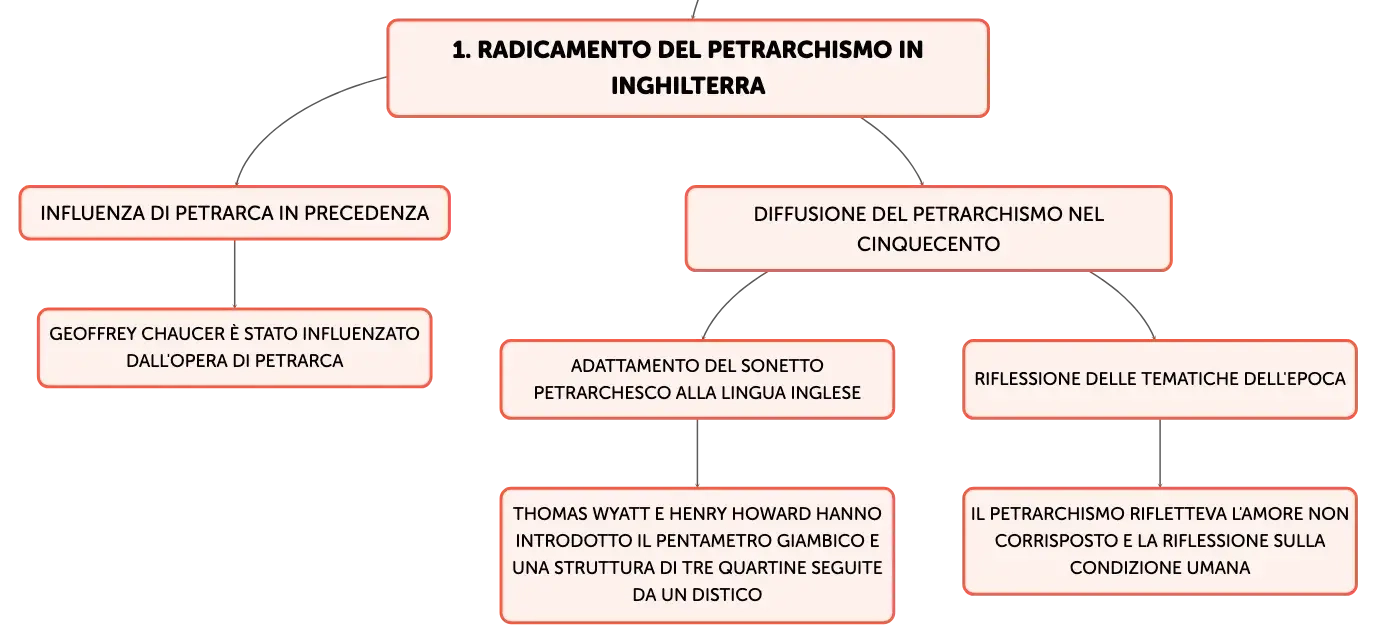 1. RADICAMENTO DEL PETRARCHISMO IN INGHILTERRA

INFLUENZA DI PETRARCA IN PRECEDENZA

GEOFFREY CHAUCER È STATO INFLUENZATO DALL'OPERA DI PETRARCA

DIFFUSIONE DEL PETRARCHISMO NEL CINQUECENTO

ADATTAMENTO DEL SONETTO PETRARCHESCO ALLA LINGUA INGLESE

THOMAS WYATT E HENRY HOWARD HANNO INTRODOTTO IL PENTAMETRO GIAMBICO E UNA STRUTTURA DI TRE QUARTINE SEGUITE DA UN DISTICO

RIFLESSIONE DELLE TEMATICHE DELL'EPOCA

IL PETRARCHISMO RIFLETTEVA L'AMORE NON CORRISPOSTO E LA RIFLESSIONE SULLA CONDIZIONE UMANA